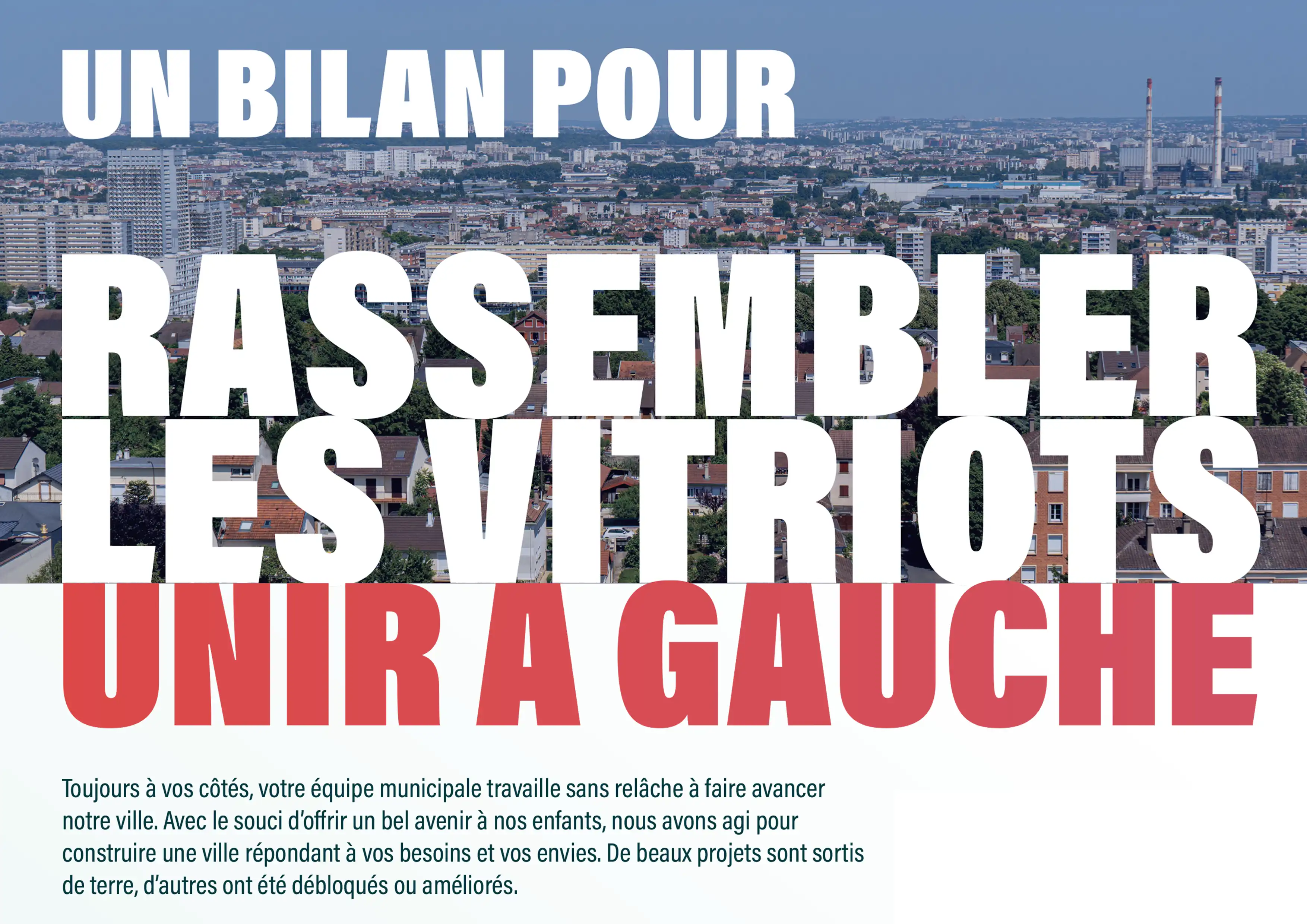 UN BILAN POUR

RASSEMBLER
LES VITRIOTS
UNIR A GAUCHE

Toujours à vos côtés, votre équipe municipale travaille sans relâche à faire avancer notre ville. Avec le souci d'offrir un bel avenir à nos enfants, nous avons agi pour construire une ville répondant à vos besoins et vos envies. De beaux projets sont sortis de terre, d'autres ont été débloqués ou améliorés.